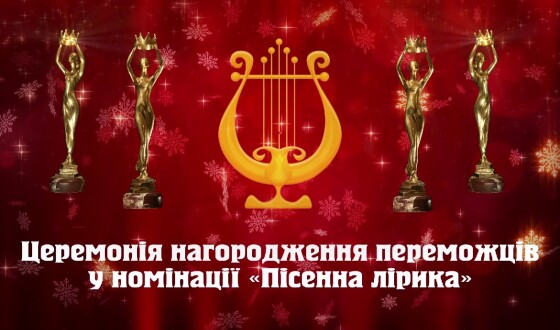 Церемонія нагородження переможців у номінації «Пісенна лірика»